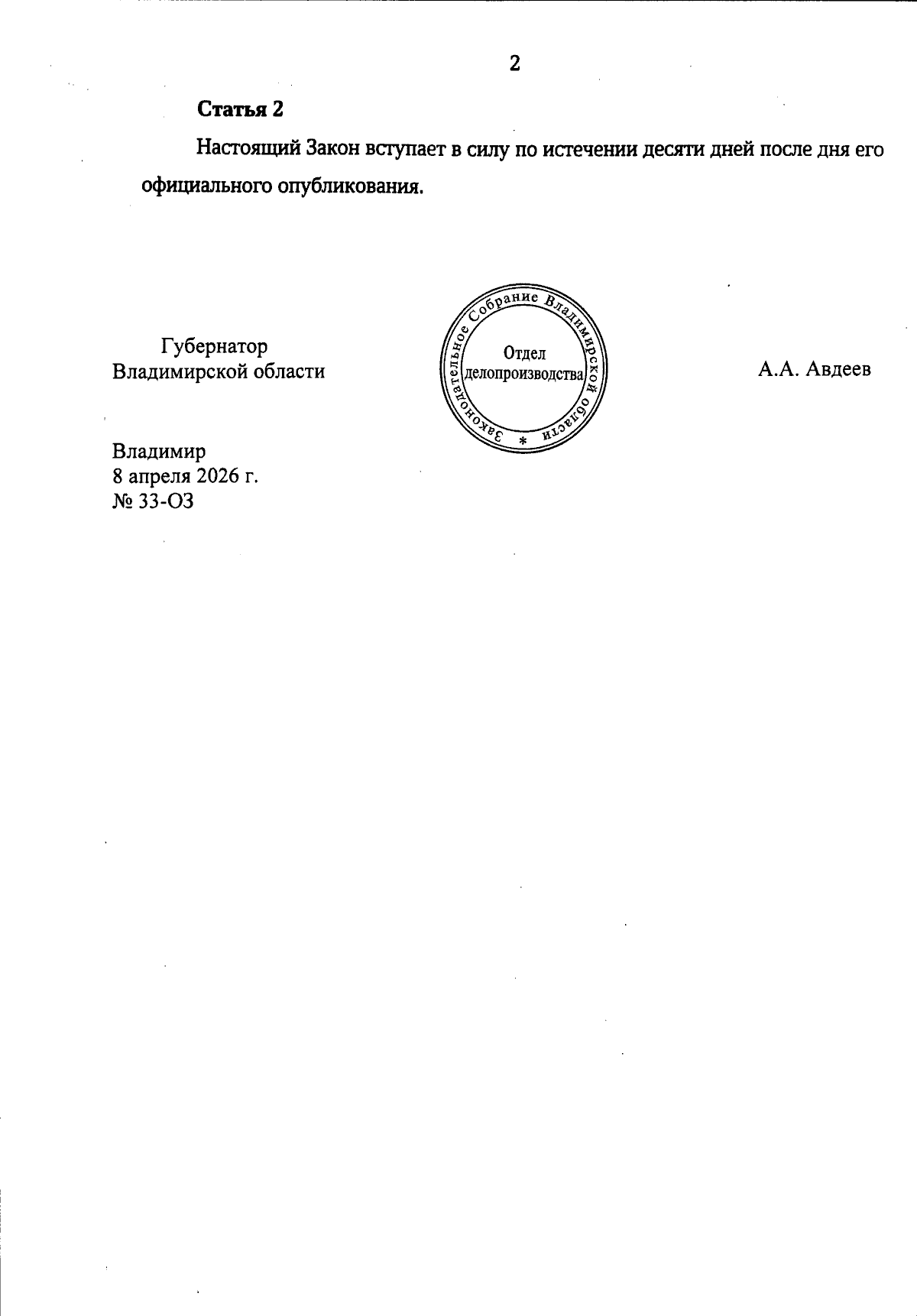 2

Статья 2

Настоящий Закон вступает в силу по истечении десяти дней после дня его официального опубликования.

Губернатор
Владимирской области

Законодательное Собрание Владимирской области
*
Отдел
делопроизводства

А.А. Авдеев

Владимир
8 апреля 2026 г.
№ 33-ОЗ